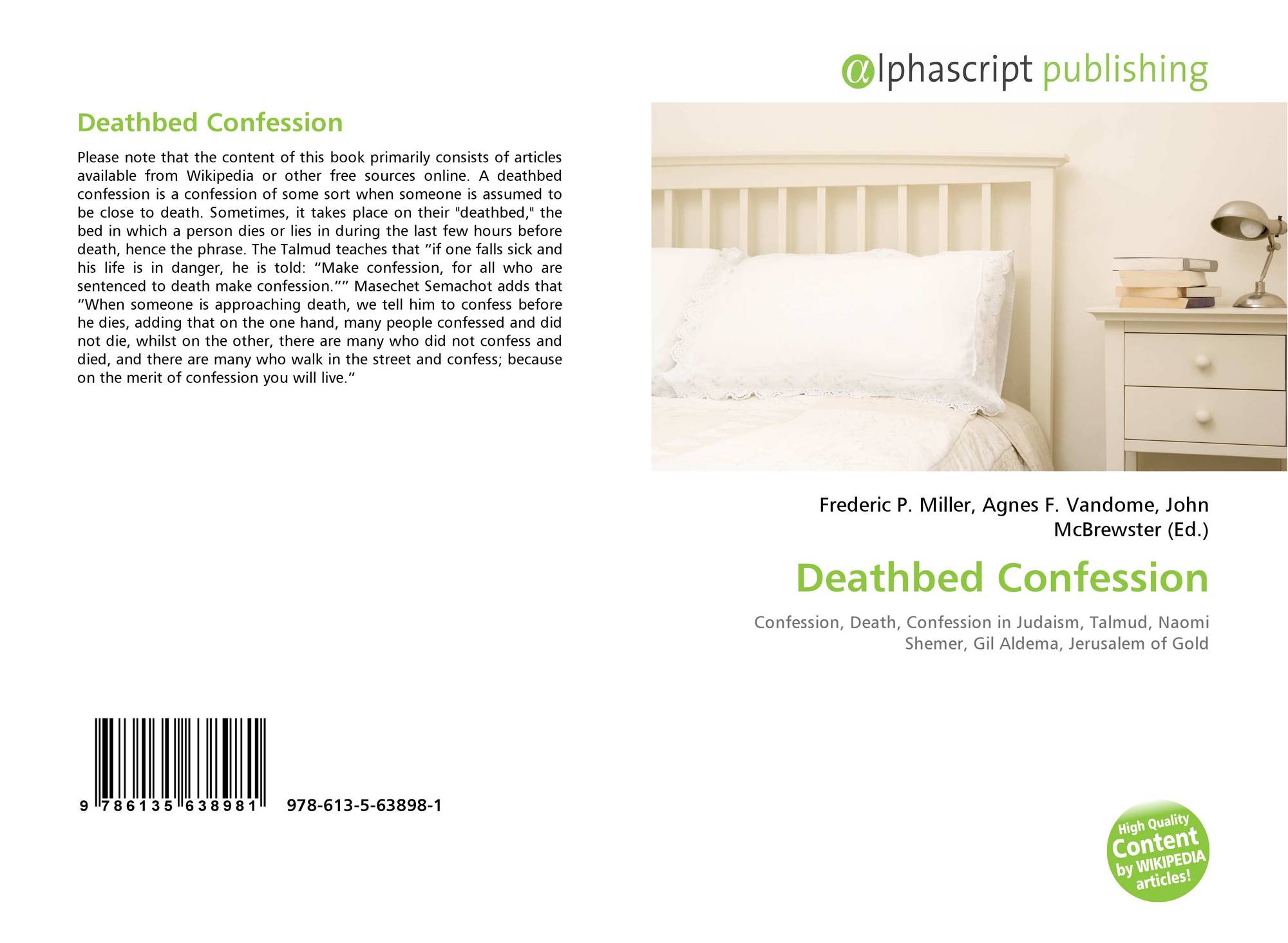 Deathbed Confession

Please note that the content of this book primarily consists of articles available from Wikipedia or other free sources online. A deathbed confession is a confession of some sort when someone is assumed to be close to death. Sometimes, it takes place on their "deathbed," the bed in which a person dies or lies in during the last few hours before death, hence the phrase. The Talmud teaches that “if one falls sick and his life is in danger, he is told: “Make confession, for all who are sentenced to death make confession.”” Masechet Semachot adds that “When someone is approaching death, we tell him to confess before he dies, adding that on the one hand, many people confessed and did not die, whilst on the other, there are many who did not confess and died, and there are many who walk in the street and confess; because on the merit of confession you will live.”

9 786135 638981 978-613-5-63898-1

αlphascript publishing

Frederic P. Miller, Agnes F. Vandome, John McBrewster (Ed.)

Deathbed Confession

Confession, Death, Confession in Judaism, Talmud, Naomi Shemer, Gil Aldema, Jerusalem of Gold

High Quality Content by WIKIPEDIA articles!